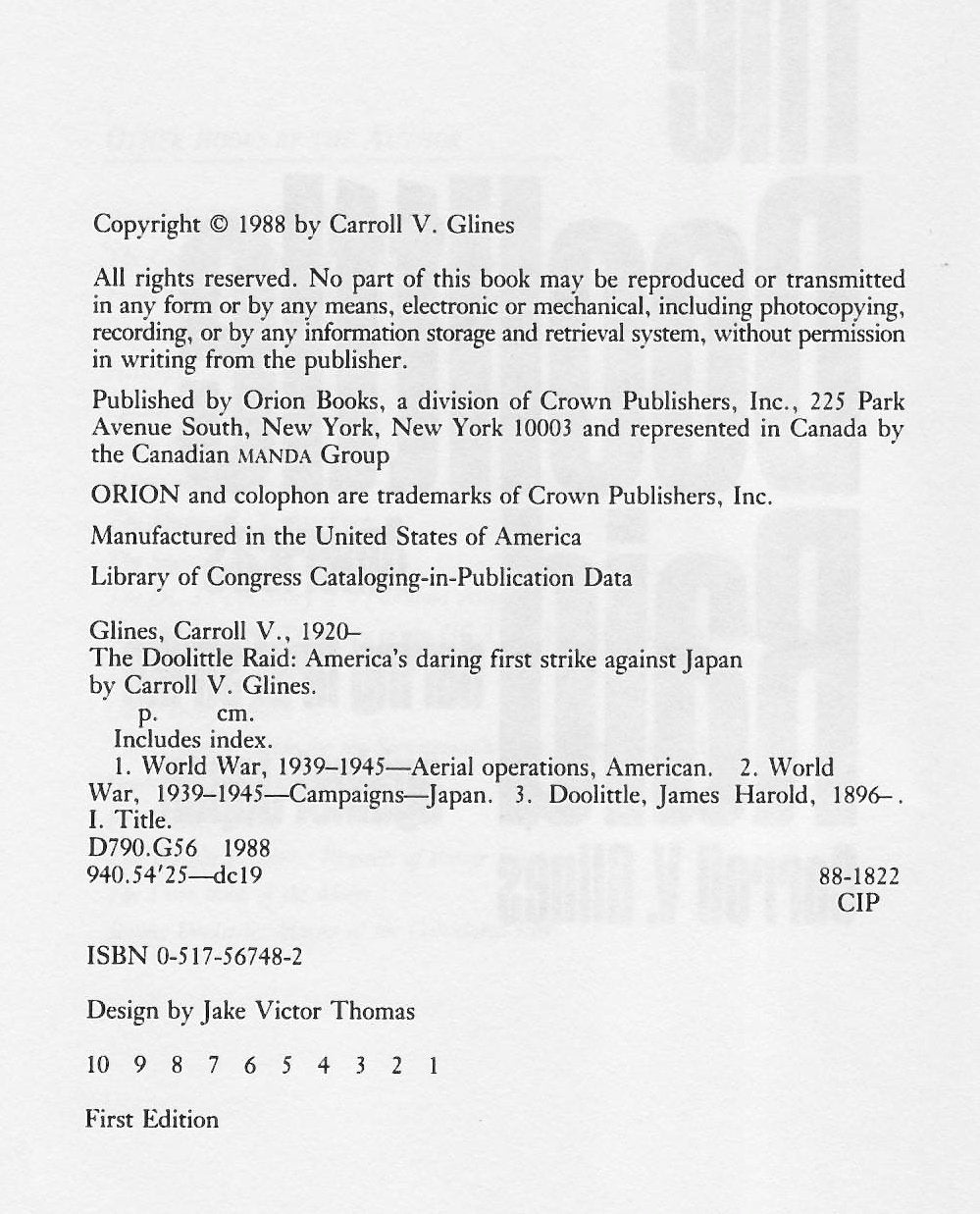 Copyright © 1988 by Carroll V. Glines

All rights reserved. No part of this book may be reproduced or transmitted in any form or by any means, electronic or mechanical, including photocopying, recording, or by any information storage and retrieval system, without permission in writing from the publisher.

Published by Orion Books, a division of Crown Publishers, Inc., 225 Park Avenue South, New York, New York 10003 and represented in Canada by the Canadian MANDA Group

ORION and colophon are trademarks of Crown Publishers, Inc.

Manufactured in the United States of America

Library of Congress Cataloging-in-Publication Data

Glines, Carroll V., 1920–
The Doolittle Raid: America's daring first strike against Japan
by Carroll V. Glines.
p. cm.
Includes index.
1. World War, 1939–1945—Aerial operations, American. 2. World War, 1939–1945—Campaigns—Japan. 3. Doolittle, James Harold, 1896– . I. Title.
D790.G56 1988
940.54'25—dc19 88-1822
CIP

ISBN 0-517-56748-2

Design by Jake Victor Thomas

10 9 8 7 6 5 4 3 2 1

First Edition